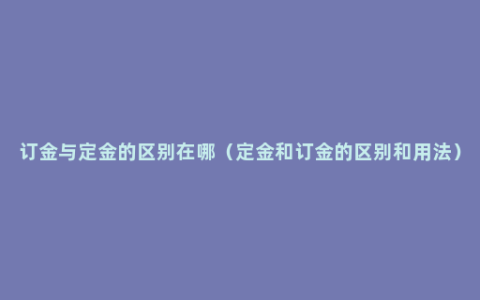 订金与定金的区别在哪（定金和订金的区别和用法）